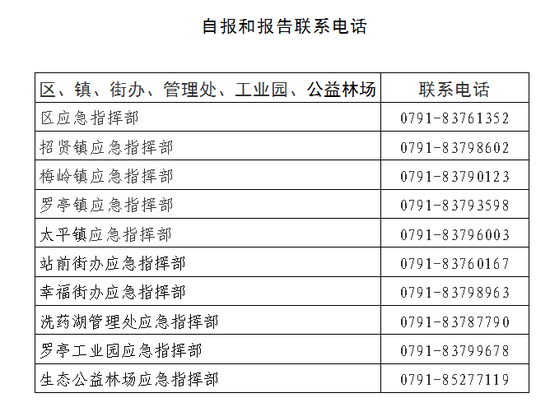 自报和报告联系电话

| 区、镇、街办、管理处、工业园、公益林场 | 联系电话 |
|---|---|
| 区应急指挥部 | 0791-83761352 |
| 招贤镇应急指挥部 | 0791-83798602 |
| 梅岭镇应急指挥部 | 0791-83790123 |
| 罗亭镇应急指挥部 | 0791-83793598 |
| 太平镇应急指挥部 | 0791-83796003 |
| 站前街办应急指挥部 | 0791-83760167 |
| 幸福街办应急指挥部 | 0791-83798963 |
| 洗药湖管理处应急指挥部 | 0791-83787790 |
| 罗亭工业园应急指挥部 | 0791-83799678 |
| 生态公益林场应急指挥部 | 0791-85277119 |